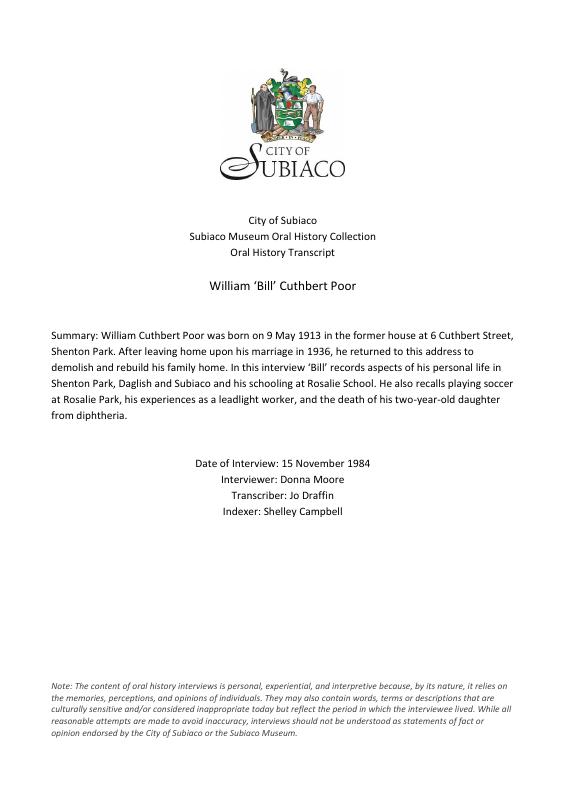 CITY OF SUBIACO

City of Subiaco
Subiaco Museum Oral History Collection
Oral History Transcript

William 'Bill' Cuthbert Poor

Summary: William Cuthbert Poor was born on 9 May 1913 in the former house at 6 Cuthbert Street, Shenton Park. After leaving home upon his marriage in 1936, he returned to this address to demolish and rebuild his family home. In this interview 'Bill' records aspects of his personal life in Shenton Park, Daglish and Subiaco and his schooling at Rosalie School. He also recalls playing soccer at Rosalie Park, his experiences as a leadlight worker, and the death of his two-year-old daughter from diphtheria.

Date of Interview: 15 November 1984
Interviewer: Donna Moore
Transcriber: Jo Draffin
Indexer: Shelley Campbell

Note: The content of oral history interviews is personal, experiential, and interpretive because, by its nature, it relies on the memories, perceptions, and opinions of individuals. They may also contain words, terms or descriptions that are culturally sensitive and/or considered inappropriate today but reflect the period in which the interviewee lived. While all reasonable attempts are made to avoid inaccuracy, interviews should not be understood as statements of fact or opinion endorsed by the City of Subiaco or the Subiaco Museum.